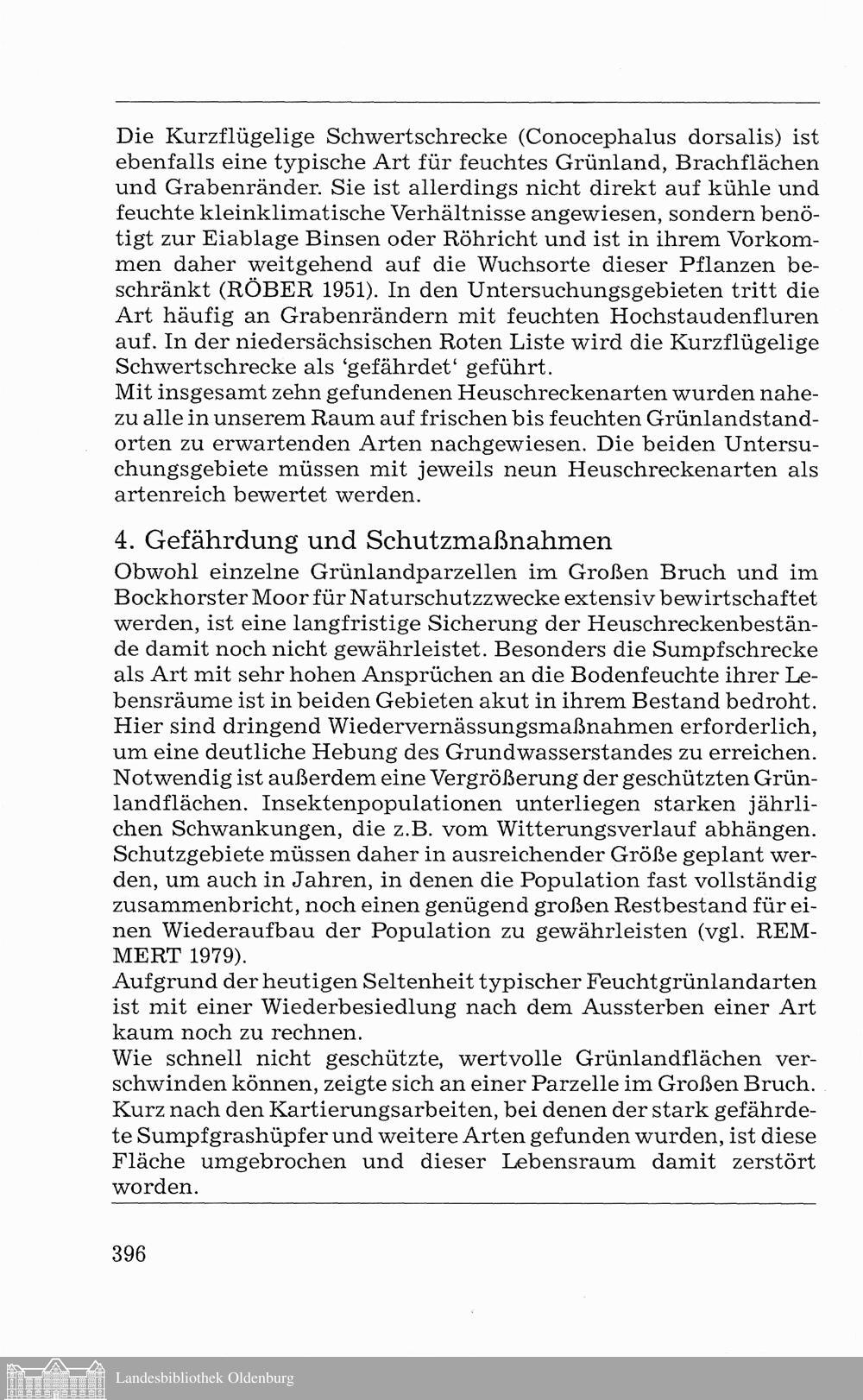 Die Kurzflügelige Schwertschrecke (Conocephalus dorsalis) ist ebenfalls eine typische Art für feuchtes Grünland, Brachflächen und Grabenränder. Sie ist allerdings nicht direkt auf kühle und feuchte kleinklimatische Verhältnisse angewiesen, sondern benötigt zur Eiablage Binsen oder Röhricht und ist in ihrem Vorkommen daher weitgehend auf die Wuchsorte dieser Pflanzen beschränkt (RÖBER 1951). In den Untersuchungsgebieten tritt die Art häufig an Grabenrändern mit feuchten Hochstaudenfluren auf. In der niedersächsischen Roten Liste wird die Kurzflügelige Schwertschrecke als 'gefährdet' geführt.
Mit insgesamt zehn gefundenen Heuschreckenarten wurden nahezu alle in unserem Raum auf frischen bis feuchten Grünlandstandorten zu erwartenden Arten nachgewiesen. Die beiden Untersuchungsgebiete müssen mit jeweils neun Heuschreckenarten als artenreich bewertet werden.

4. Gefährdung und Schutzmaßnahmen

Obwohl einzelne Grünlandparzellen im Großen Bruch und im Bockhorster Moor für Naturschutzzwecke extensiv bewirtschaftet werden, ist eine langfristige Sicherung der Heuschreckenbestände damit noch nicht gewährleistet. Besonders die Sumpfschrecke als Art mit sehr hohen Ansprüchen an die Bodenfeuchte ihrer Lebensräume ist in beiden Gebieten akut in ihrem Bestand bedroht. Hier sind dringend Wiedervernässungsmaßnahmen erforderlich, um eine deutliche Hebung des Grundwasserstandes zu erreichen. Notwendig ist außerdem eine Vergrößerung der geschützten Grünlandflächen. Insektenpopulationen unterliegen starken jährlichen Schwankungen, die z.B. vom Witterungsverlauf abhängen. Schutzgebiete müssen daher in ausreichender Größe geplant werden, um auch in Jahren, in denen die Population fast vollständig zusammenbricht, noch einen genügend großen Restbestand für einen Wiederaufbau der Population zu gewährleisten (vgl. REMMERT 1979).
Aufgrund der heutigen Seltenheit typischer Feuchtgrünlandarten ist mit einer Wiederbesiedlung nach dem Aussterben einer Art kaum noch zu rechnen.
Wie schnell nicht geschützte, wertvolle Grünlandflächen verschwinden können, zeigte sich an einer Parzelle im Großen Bruch. Kurz nach den Kartierungsarbeiten, bei denen der stark gefährdete Sumpfgrashüpfer und weitere Arten gefunden wurden, ist diese Fläche umgebrochen und dieser Lebensraum damit zerstört worden.

396

Landesbibliothek Oldenburg